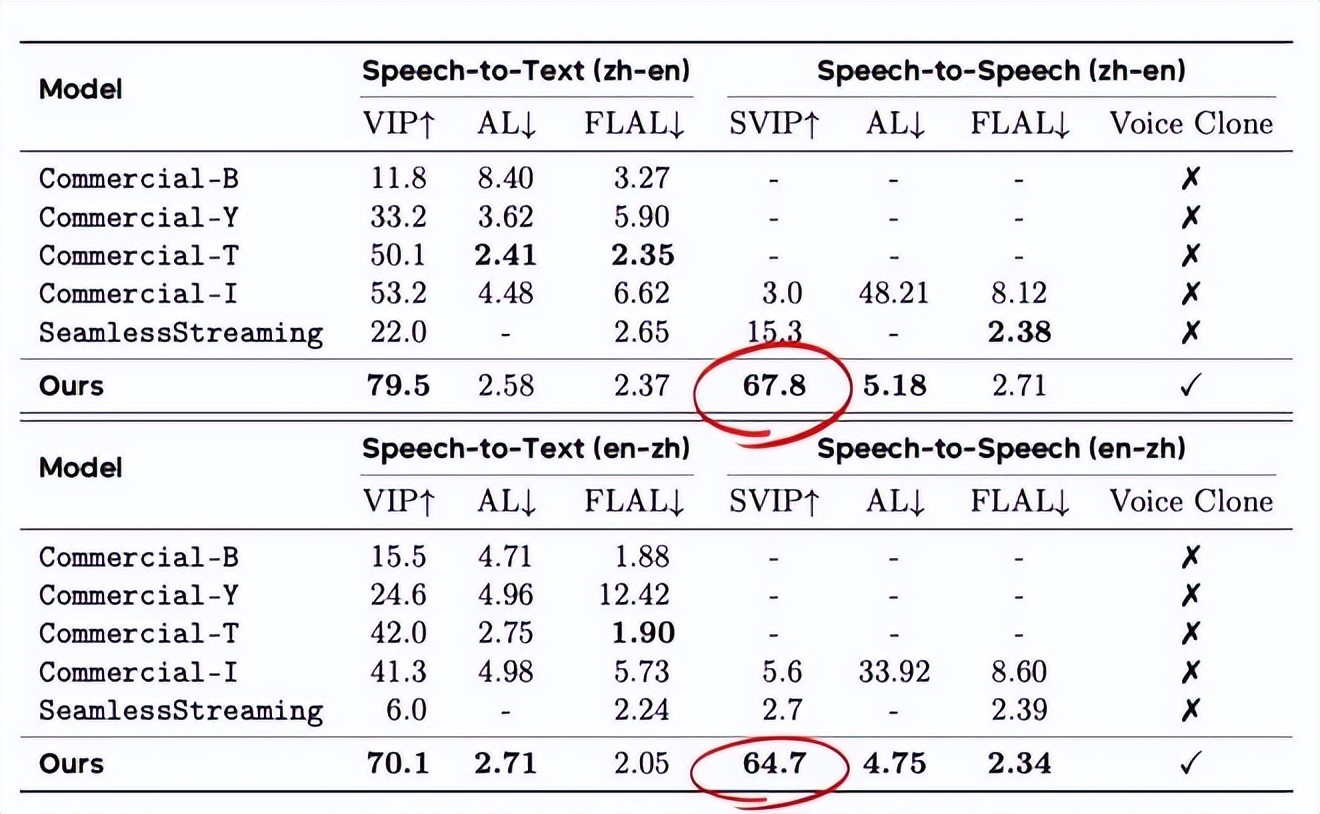 | Model | Speech-to-Text (zh-en) | | | Speech-to-Speech (zh-en) | | | |
|---|---|---|---|---|---|---|---|
| | VIP↑ | AL↓ | FLAL↓ | SVIP↑ | AL↓ | FLAL↓ | Voice Clone |
| Commercial-B | 11.8 | 8.40 | 3.27 | - | - | - | ✗ |
| Commercial-Y | 33.2 | 3.62 | 5.90 | - | - | - | ✗ |
| Commercial-T | 50.1 | 2.41 | 2.35 | - | - | - | ✗ |
| Commercial-I | 53.2 | 4.48 | 6.62 | 3.0 | 48.21 | 8.12 | ✗ |
| SeamlessStreaming | 22.0 | - | 2.65 | 15.3 | - | 2.38 | ✗ |
| Ours | 79.5 | 2.58 | 2.37 | 67.8 | 5.18 | 2.71 | ✓ |

| Model | Speech-to-Text (en-zh) | | | Speech-to-Speech (en-zh) | | | |
|---|---|---|---|---|---|---|---|
| | VIP↑ | AL↓ | FLAL↓ | SVIP↑ | AL↓ | FLAL↓ | Voice Clone |
| Commercial-B | 15.5 | 4.71 | 1.88 | - | - | - | ✗ |
| Commercial-Y | 24.6 | 4.96 | 12.42 | - | - | - | ✗ |
| Commercial-T | 42.0 | 2.75 | 1.90 | - | - | - | ✗ |
| Commercial-I | 41.3 | 4.98 | 5.73 | 5.6 | 33.92 | 8.60 | ✗ |
| SeamlessStreaming | 6.0 | - | 2.24 | 2.7 | - | 2.39 | ✗ |
| Ours | 70.1 | 2.71 | 2.05 | 64.7 | 4.75 | 2.34 | ✓ |